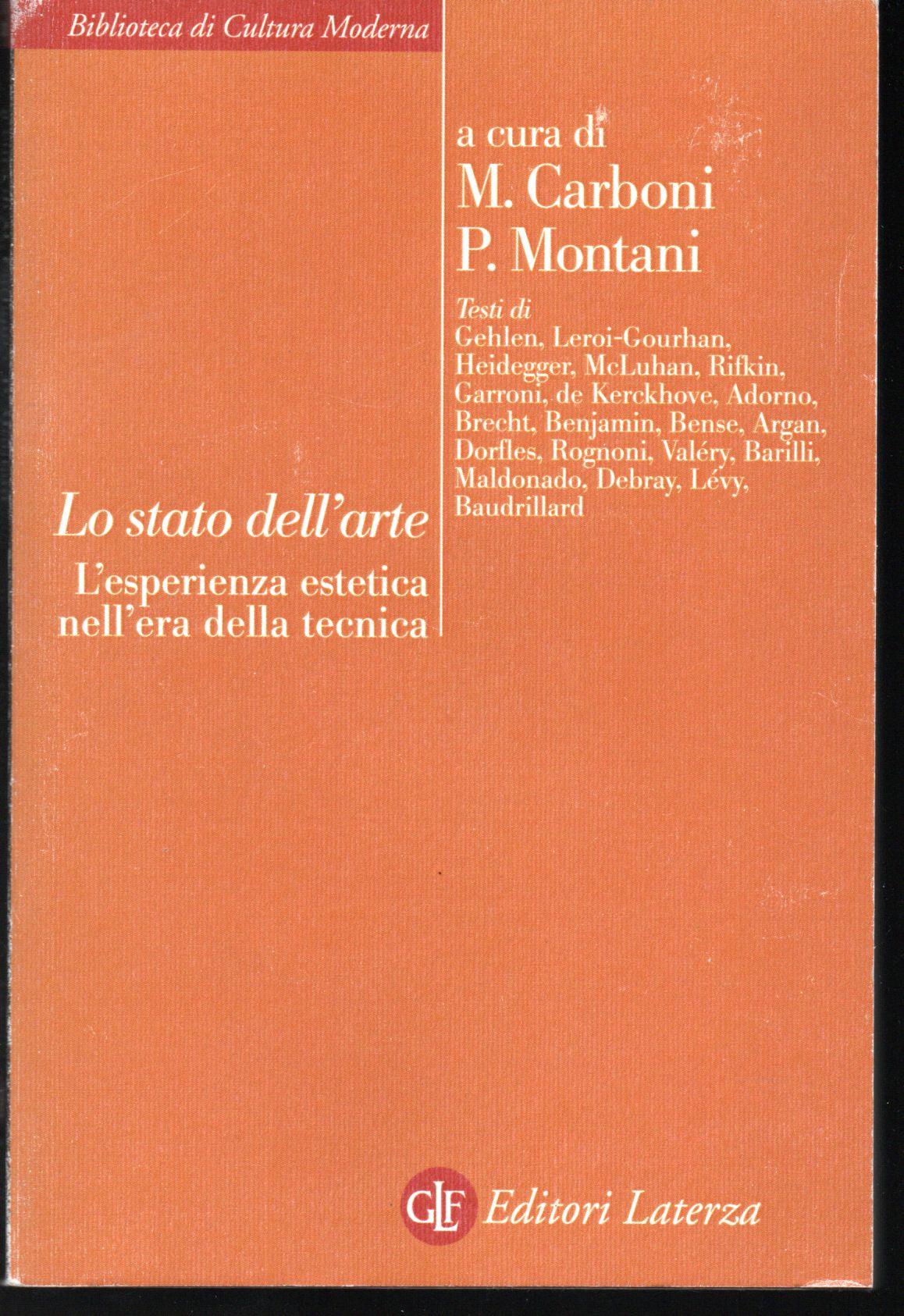 Biblioteca di Cultura Moderna

a cura di
M. Carboni
P. Montani

Testi di
Gehlen, Leroi-Gourhan, Heidegger, McLuhan, Rifkin, Garroni, de Kerckhove, Adorno, Brecht, Benjamin, Bense, Argan, Dorfles, Rognoni, Valéry, Barilli, Maldonado, Debray, Lévy, Baudrillard

Lo stato dell'arte

L'esperienza estetica
nell'era della tecnica

GLF Editori Laterza